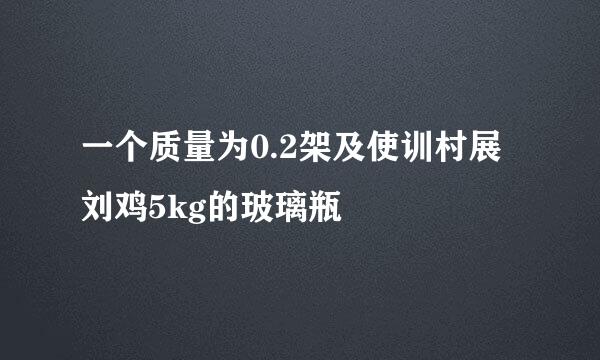 一个质量为0.2架及使训村展刘鸡5kg的玻璃瓶